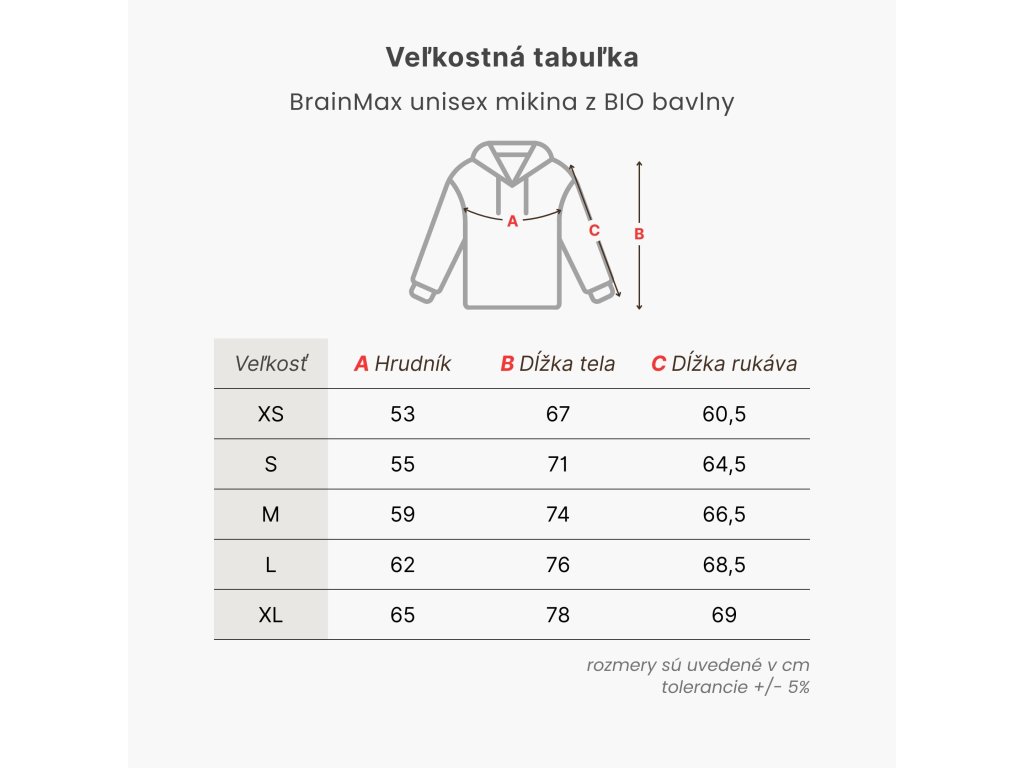 Veľkostná tabuľka

BrainMax unisex mikina z BIO bavlny

A C B

| Veľkosť | A Hrudník | B Dĺžka tela | C Dĺžka rukáva |
|---|---|---|---|
| XS | 53 | 67 | 60,5 |
| S | 55 | 71 | 64,5 |
| M | 59 | 74 | 66,5 |
| L | 62 | 76 | 68,5 |
| XL | 65 | 78 | 69 |

rozmery sú uvedené v cm
tolerancie +/- 5%